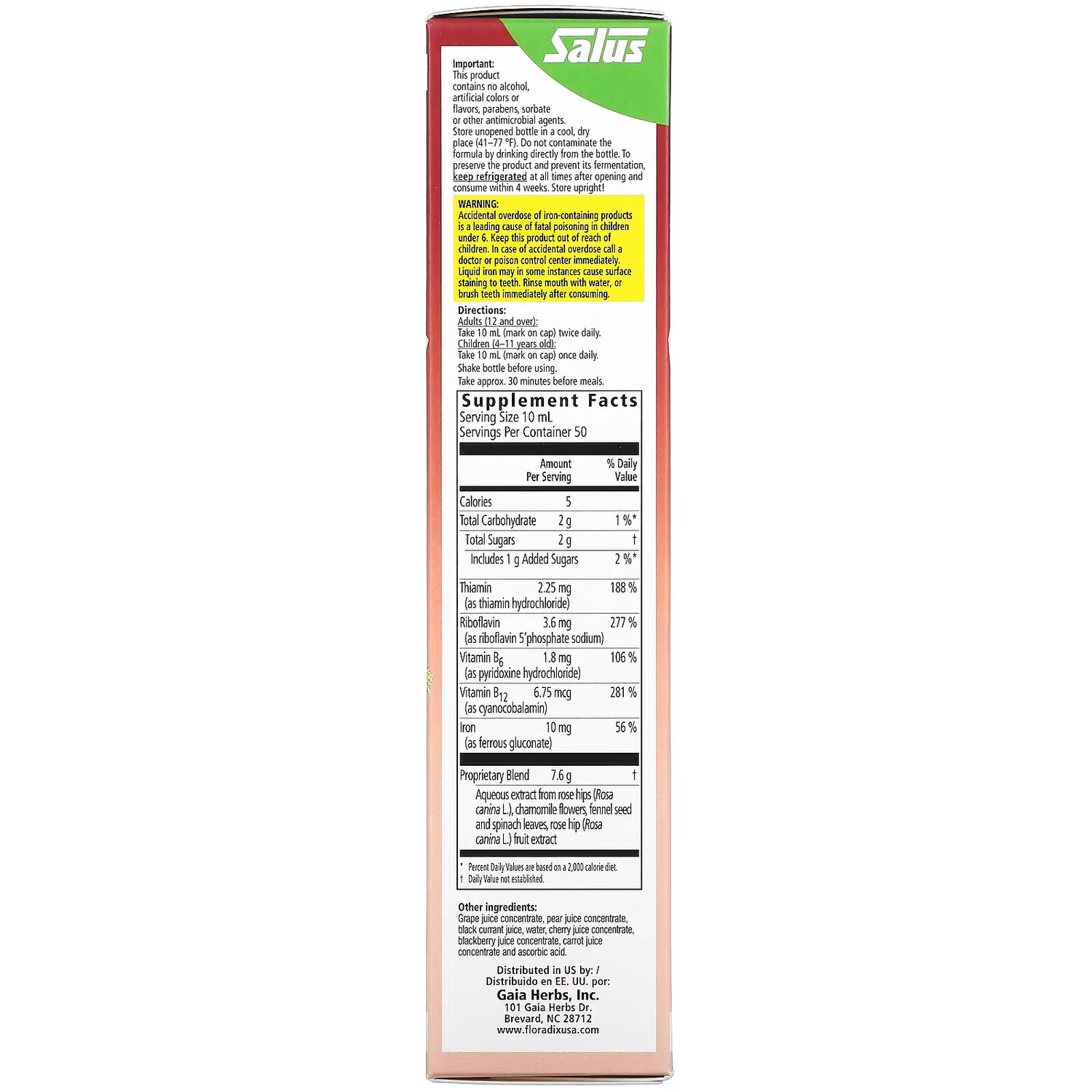 Salus

Important:
This product contains no alcohol, artificial colors or flavors, parabens, sorbate or other antimicrobial agents. Store unopened bottle in a cool, dry place (41–77 °F). Do not contaminate the formula by drinking directly from the bottle. To preserve the product and prevent its fermentation, keep refrigerated at all times after opening and consume within 4 weeks. Store upright!

WARNING:
Accidental overdose of iron-containing products is a leading cause of fatal poisoning in children under 6. Keep this product out of reach of children. In case of accidental overdose call a doctor or poison control center immediately. Liquid iron may in some instances cause surface staining to teeth. Rinse mouth with water, or brush teeth immediately after consuming.

Directions:
Adults (12 and over):
Take 10 mL (mark on cap) twice daily.
Children (4–11 years old):
Take 10 mL (mark on cap) once daily.
Shake bottle before using.
Take approx. 30 minutes before meals.

Supplement Facts
Serving Size 10 mL
Servings Per Container 50

| | Amount Per Serving | % Daily Value |
|---|---|---|
| Calories | 5 | |
| Total Carbohydrate | 2 g | 1 %* |
| Total Sugars | 2 g | † |
| Includes 1 g Added Sugars | | 2 %* |
| Thiamin (as thiamin hydrochloride) | 2.25 mg | 188 % |
| Riboflavin (as riboflavin 5'phosphate sodium) | 3.6 mg | 277 % |
| Vitamin $B_6$ (as pyridoxine hydrochloride) | 1.8 mg | 106 % |
| Vitamin $B_{12}$ (as cyanocobalamin) | 6.75 mcg | 281 % |
| Iron (as ferrous gluconate) | 10 mg | 56 % |
| Proprietary Blend | 7.6 g | † |
| Aqueous extract from rose hips (Rosa canina L.), chamomile flowers, fennel seed and spinach leaves, rose hip (Rosa canina L.) fruit extract | | |

* Percent Daily Values are based on a 2,000 calorie diet.
† Daily Value not established.

Other ingredients:
Grape juice concentrate, pear juice concentrate, black currant juice, water, cherry juice concentrate, blackberry juice concentrate, carrot juice concentrate and ascorbic acid.

Distributed in US by: /
Distribuido en EE. UU. por:
Gaia Herbs, Inc.
101 Gaia Herbs Dr.
Brevard, NC 28712
www.floradixusa.com